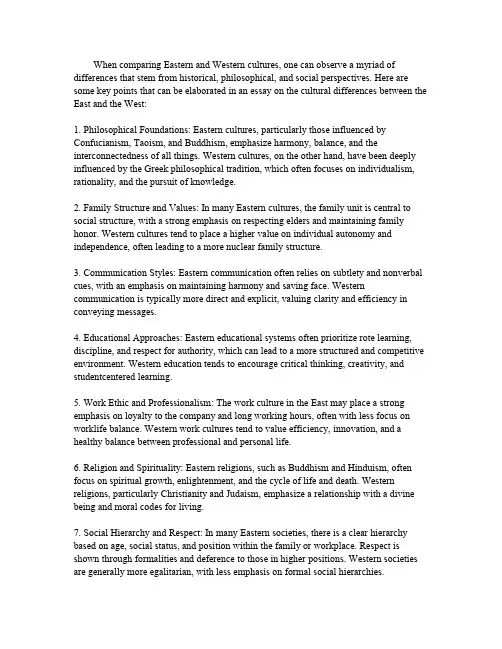 When comparing Eastern and Western cultures, one can observe a myriad of differences that stem from historical, philosophical, and social perspectives. Here are some key points that can be elaborated in an essay on the cultural differences between the East and the West:

1. Philosophical Foundations: Eastern cultures, particularly those influenced by Confucianism, Taoism, and Buddhism, emphasize harmony, balance, and the interconnectedness of all things. Western cultures, on the other hand, have been deeply influenced by the Greek philosophical tradition, which often focuses on individualism, rationality, and the pursuit of knowledge.

2. Family Structure and Values: In many Eastern cultures, the family unit is central to social structure, with a strong emphasis on respecting elders and maintaining family honor. Western cultures tend to place a higher value on individual autonomy and independence, often leading to a more nuclear family structure.

3. Communication Styles: Eastern communication often relies on subtlety and nonverbal cues, with an emphasis on maintaining harmony and saving face. Western communication is typically more direct and explicit, valuing clarity and efficiency in conveying messages.

4. Educational Approaches: Eastern educational systems often prioritize rote learning, discipline, and respect for authority, which can lead to a more structured and competitive environment. Western education tends to encourage critical thinking, creativity, and studentcentered learning.

5. Work Ethic and Professionalism: The work culture in the East may place a strong emphasis on loyalty to the company and long working hours, often with less focus on worklife balance. Western work cultures tend to value efficiency, innovation, and a healthy balance between professional and personal life.

6. Religion and Spirituality: Eastern religions, such as Buddhism and Hinduism, often focus on spiritual growth, enlightenment, and the cycle of life and death. Western religions, particularly Christianity and Judaism, emphasize a relationship with a divine being and moral codes for living.

7. Social Hierarchy and Respect: In many Eastern societies, there is a clear hierarchy based on age, social status, and position within the family or workplace. Respect is shown through formalities and deference to those in higher positions. Western societies are generally more egalitarian, with less emphasis on formal social hierarchies.